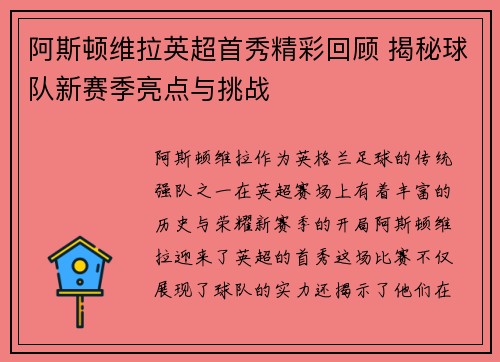 阿斯顿维拉英超首秀精彩回顾 揭秘球队新赛季亮点与挑战

阿斯顿维拉作为英格兰足球的传统强队之一在英超赛场上有着丰富的历史与荣耀新赛季的开局阿斯顿维拉迎来了英超的首秀这场比赛不仅展现了球队的实力还揭示了他们在